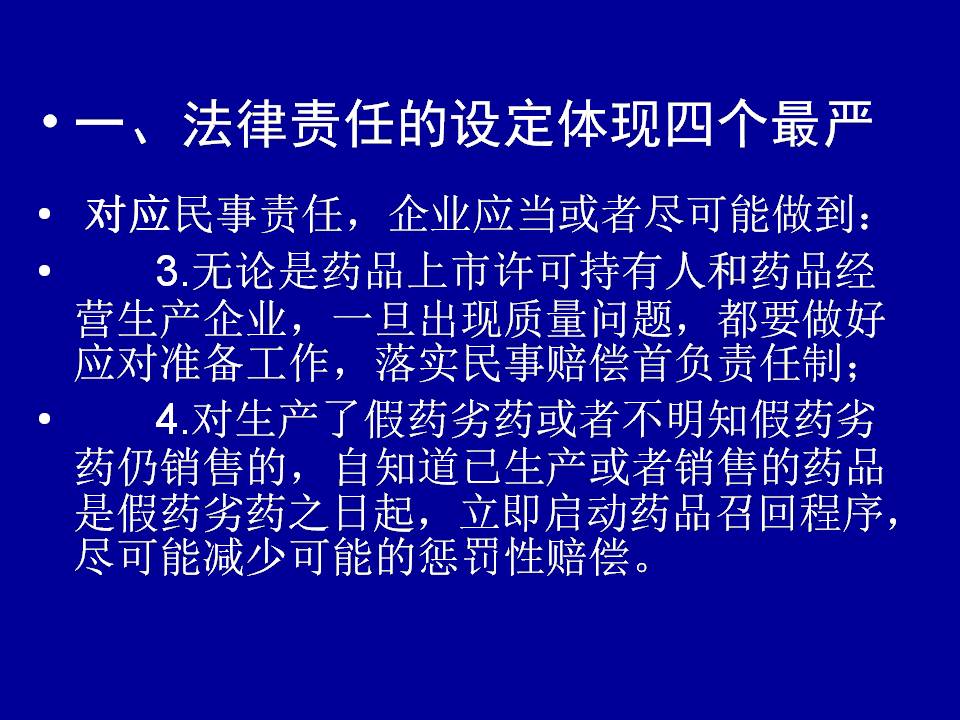 • 一、法律责任的设定体现四个最严

• 对应民事责任，企业应当或者尽可能做到：

• 3.无论是药品上市许可持有人和药品经营生产企业，一旦出现质量问题，都要做好应对准备工作，落实民事赔偿首负责任制；

• 4.对生产了假药劣药或者不明知假药劣药仍销售的，自知道已生产或者销售的药品是假药劣药之日起，立即启动药品召回程序，尽可能减少可能的惩罚性赔偿。